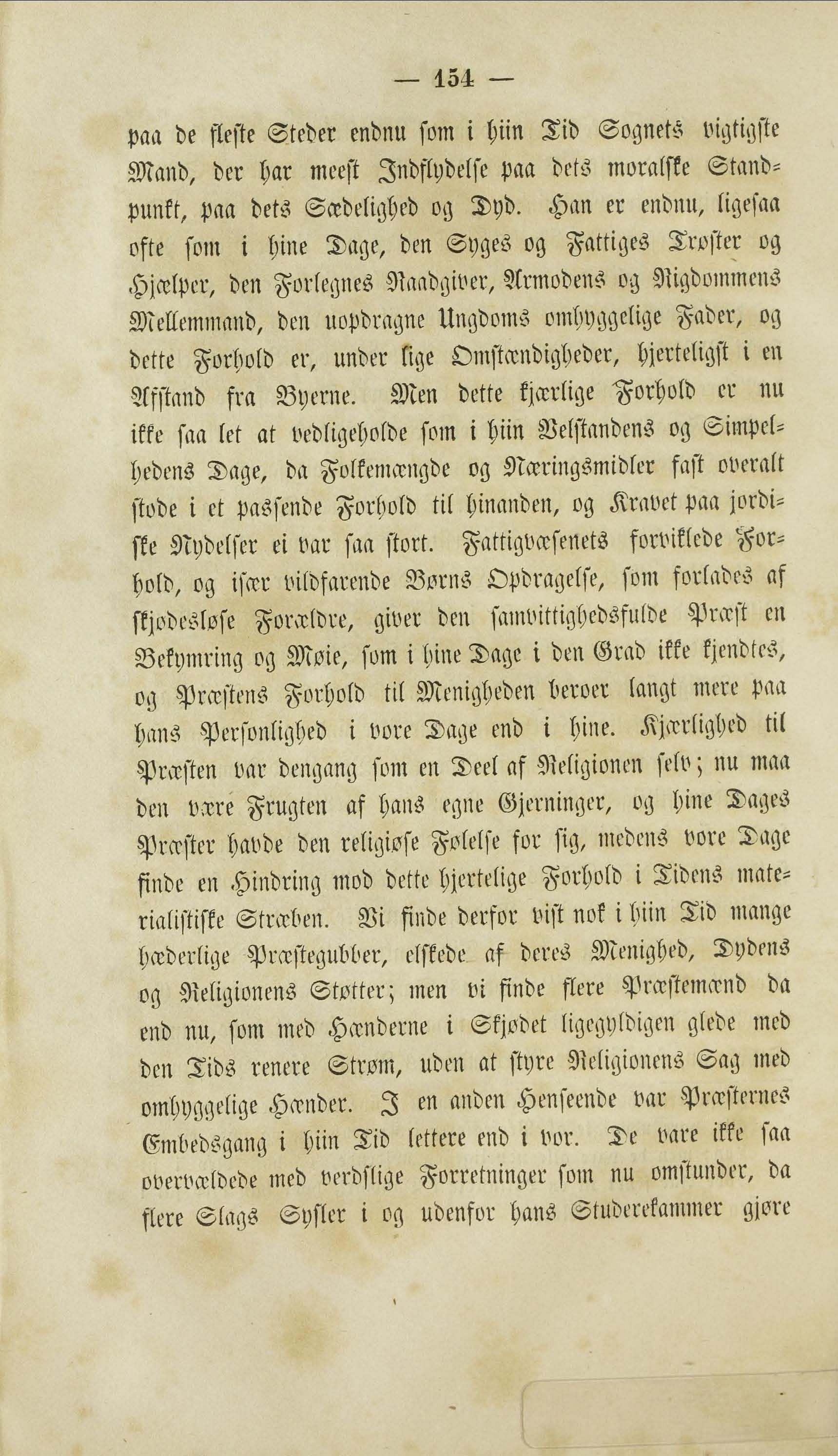 — 154 —

paa de fleste Steder endnu som i hiin Tid Sognets vigtigste Mand, der har meest Indflydelse paa dets moralske Standpunkt, paa dets Sædelighed og Dyd. Han er endnu, ligesaa ofte som i hine Dage, den Syges og Fattiges Trøster og Hjælper, den Forlegnes Raadgiver, Armodens og Rigdommens Mellemmand, den uopdragne Ungdoms omhyggelige Fader, og dette Forhold er, under lige Omstændigheder, hjerteligst i en Afstand fra Byerne. Men dette kjærlige Forhold er nu ikke saa let at vedligeholde som i hiin Velstandens og Simpelhedens Dage, da Folkemængde og Næringsmidler fast overalt stode i et passende Forhold til hinanden, og Kravet paa jordiske Nydelser ei var saa stort. Fattigvæsenets forviklede Forhold, og især vildfarende Børns Opdragelse, som forlades af skjødesløse Forældre, giver den samvittighedsfulde Præst en Bekymring og Møie, som i hine Dage i den Grad ikke kjendtes, og Præstens Forhold til Menigheden beroer langt mere paa hans Personlighed i vore Dage end i hine. Kjærlighed til Præsten var dengang som en Deel af Religionen selv; nu maa den være Frugten af hans egne Gjerninger, og hine Dages Præster havde den religiøse Følelse for sig, medens vore Dage finde en Hindring mod dette hjertelige Forhold i Tidens materialistiske Stræben. Vi finde derfor vist nok i hiin Tid mange hæderlige Præstegubber, elskede af deres Menighed, Dydens og Religionens Støtter; men vi finde flere Præstemænd da end nu, som med Hænderne i Skjødet ligegyldigen glede med den Tids renere Strøm, uden at styre Religionens Sag med omhyggelige Hænder. I en anden Henseende var Præsternes Embedsgang i hiin Tid lettere end i vor. De vare ikke saa overvældede med verdslige Forretninger som nu omstunder, da flere Slags Sysler i og udenfor hans Studerekammer gjøre